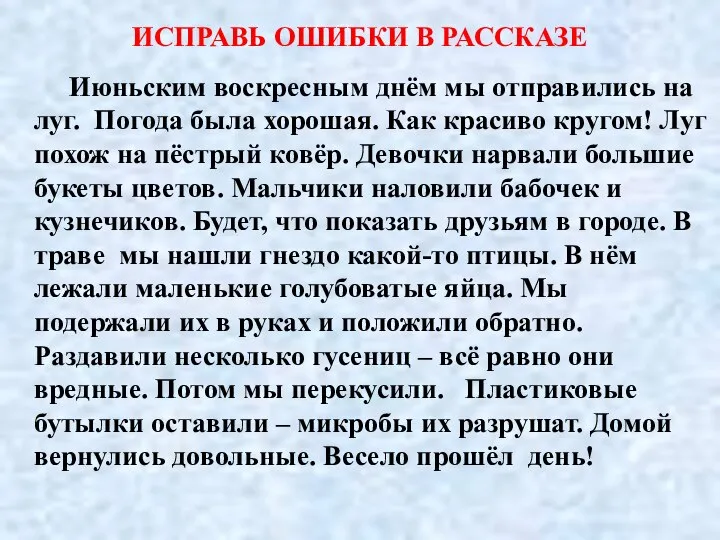 ИСПРАВЬ ОШИБКИ В РАССКАЗЕ

Июньским воскресным днём мы отправились на луг. Погода была хорошая. Как красиво кругом! Луг похож на пёстрый ковёр. Девочки нарвали большие букеты цветов. Мальчики наловили бабочек и кузнечиков. Будет, что показать друзьям в городе. В траве мы нашли гнездо какой-то птицы. В нём лежали маленькие голубоватые яйца. Мы подержали их в руках и положили обратно. Раздавили несколько гусениц – всё равно они вредные. Потом мы перекусили. Пластиковые бутылки оставили – микробы их разрушат. Домой вернулись довольные. Весело прошёл день!